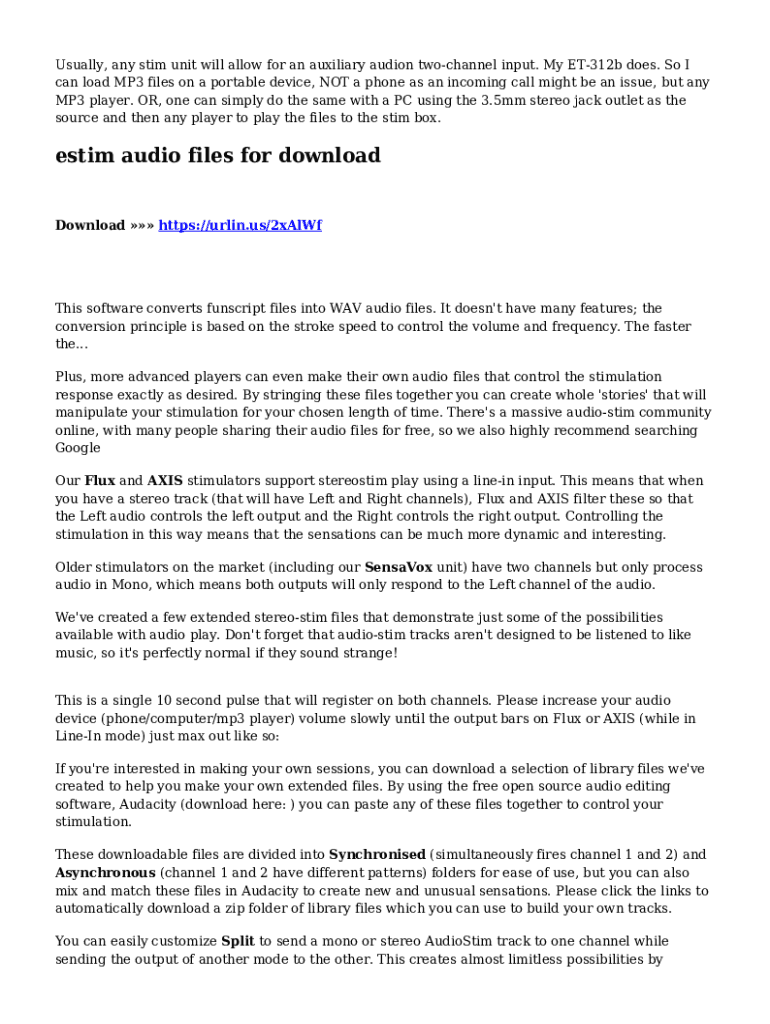 Usually, any stim unit will allow for an auxiliary audion two-channel input. My ET-312b does. So I can load MP3 files on a portable device, NOT a phone as an incoming call might be an issue, but any MP3 player. OR, one can simply do the same with a PC using the 3.5mm stereo jack outlet as the source and then any player to play the files to the stim box.

estim audio files for download

Download »»» https://urlin.us/2xAlWf

This software converts funscript files into WAV audio files. It doesn't have many features; the conversion principle is based on the stroke speed to control the volume and frequency. The faster the...

Plus, more advanced players can even make their own audio files that control the stimulation response exactly as desired. By stringing these files together you can create whole 'stories' that will manipulate your stimulation for your chosen length of time. There's a massive audio-stim community online, with many people sharing their audio files for free, so we also highly recommend searching Google

Our Flux and AXIS stimulators support stereostim play using a line-in input. This means that when you have a stereo track (that will have Left and Right channels), Flux and AXIS filter these so that the Left audio controls the left output and the Right controls the right output. Controlling the stimulation in this way means that the sensations can be much more dynamic and interesting.

Older stimulators on the market (including our SensaVox unit) have two channels but only process audio in Mono, which means both outputs will only respond to the Left channel of the audio.

We've created a few extended stereo-stim files that demonstrate just some of the possibilities available with audio play. Don't forget that audio-stim tracks aren't designed to be listened to like music, so it's perfectly normal if they sound strange!

This is a single 10 second pulse that will register on both channels. Please increase your audio device (phone/computer/mp3 player) volume slowly until the output bars on Flux or AXIS (while in Line-In mode) just max out like so:

If you're interested in making your own sessions, you can download a selection of library files we've created to help you make your own extended files. By using the free open source audio editing software, Audacity (download here: ) you can paste any of these files together to control your stimulation.

These downloadable files are divided into Synchronised (simultaneously fires channel 1 and 2) and Asynchronous (channel 1 and 2 have different patterns) folders for ease of use, but you can also mix and match these files in Audacity to create new and unusual sensations. Please click the links to automatically download a zip folder of library files which you can use to build your own tracks.

You can easily customize Split to send a mono or stereo AudioStim track to one channel while sending the output of another mode to the other. This creates almost limitless possibilities by